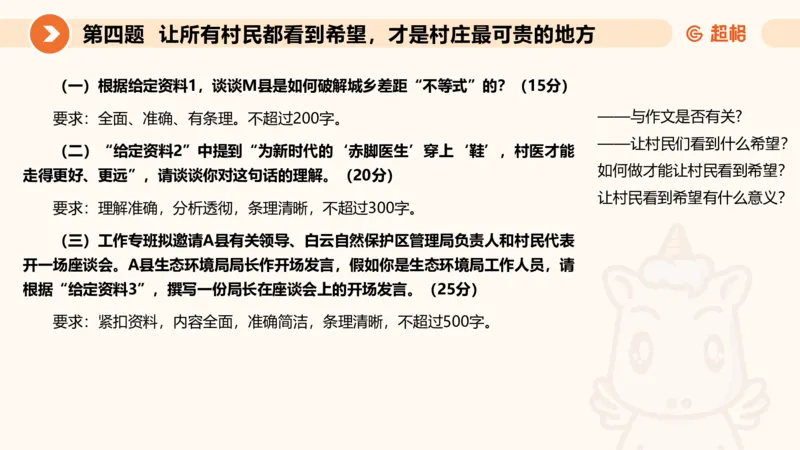 第四题 让所有村民都看到希望，才是村庄最可贵的地方

超格

（一）根据给定资料1，谈谈M县是如何破解城乡差距“不等式”的？（15分）

要求：全面、准确、有条理。不超过200字。

（二）“给定资料2”中提到“为新时代的‘赤脚医生’穿上‘鞋’，村医才能走得更好、更远”，请谈谈你对这句话的理解。（20分）

要求：理解准确，分析透彻，条理清晰，不超过300字。

（三）工作专班拟邀请A县有关领导、白云自然保护区管理局负责人和村民代表开一场座谈会。A县生态环境局局长作开场发言，假如你是生态环境局工作人员，请根据“给定资料3”，撰写一份局长在座谈会上的开场发言。（25分）

要求：紧扣资料，内容全面，准确简洁，条理清晰，不超过500字。

——与作文是否有关？
——让村民们看到什么希望？
如何做才能让村民看到希望？
让村民看到希望有什么意义？